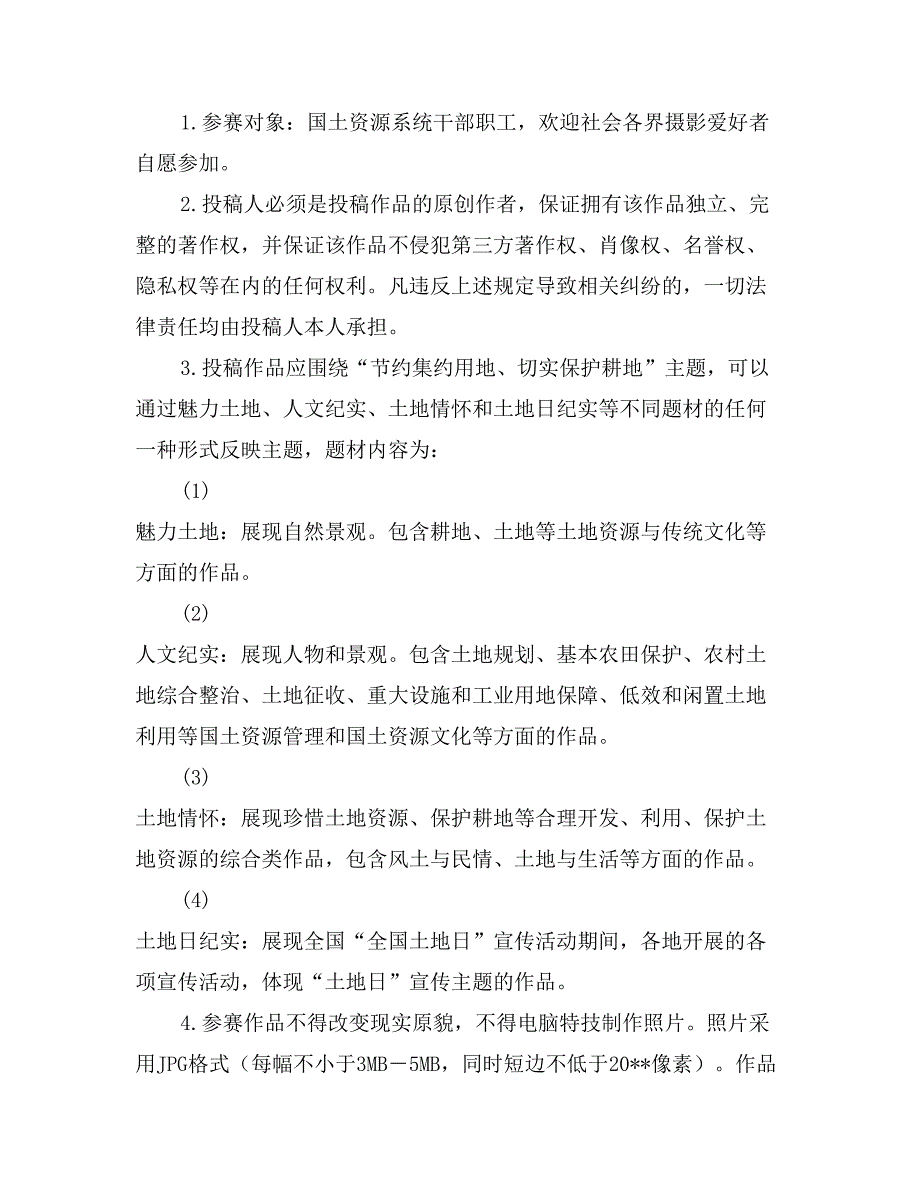 1.参赛对象：国土资源系统干部职工，欢迎社会各界摄影爱好者自愿参加。

2.投稿人必须是投稿作品的原创作者，保证拥有该作品独立、完整的著作权，并保证该作品不侵犯第三方著作权、肖像权、名誉权、隐私权等在内的任何权利。凡违反上述规定导致相关纠纷的，一切法律责任均由投稿人本人承担。

3.投稿作品应围绕“节约集约用地、切实保护耕地”主题，可以通过魅力土地、人文纪实、土地情怀和土地日纪实等不同题材的任何一种形式反映主题，题材内容为：

(1)

魅力土地：展现自然景观。包含耕地、土地等土地资源与传统文化等方面的作品。

(2)

人文纪实：展现人物和景观。包含土地规划、基本农田保护、农村土地综合整治、土地征收、重大设施和工业用地保障、低效和闲置土地利用等国土资源管理和国土资源文化等方面的作品。

(3)

土地情怀：展现珍惜土地资源、保护耕地等合理开发、利用、保护土地资源的综合类作品，包含风土与民情、土地与生活等方面的作品。

(4)

土地日纪实：展现全国“全国土地日”宣传活动期间，各地开展的各项宣传活动，体现“土地日”宣传主题的作品。

4.参赛作品不得改变现实原貌，不得电脑特技制作照片。照片采用JPG格式（每幅不小于3MB－5MB，同时短边不低于20**像素）。作品